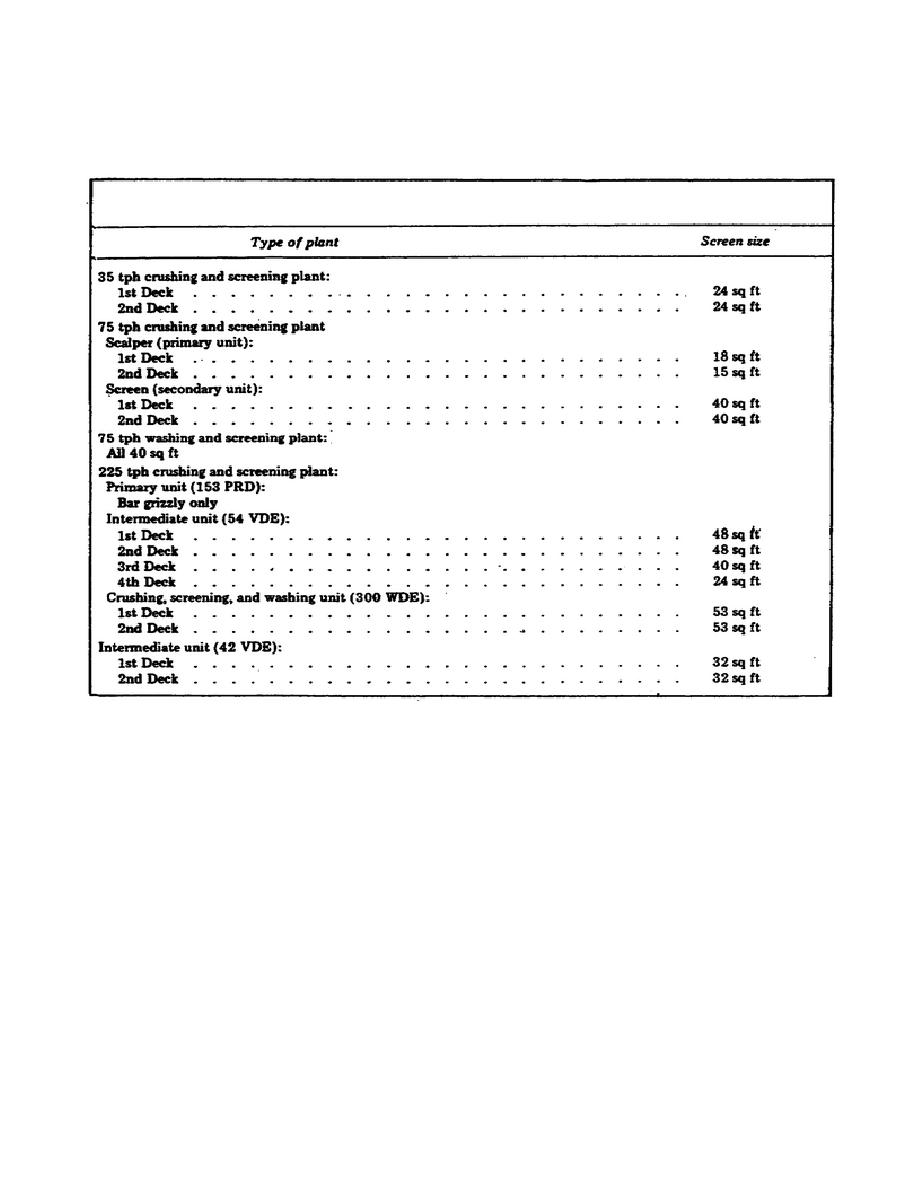 | Type of plant | Screen size |
|---|---|
| 35 tph crushing and screening plant: | |
| 1st Deck | 24 sq ft |
| 2nd Deck | 24 sq ft |
| 75 tph crushing and screening plant | |
| Scalper (primary unit): | |
| 1st Deck | 18 sq ft |
| 2nd Deck | 15 sq ft |
| Screen (secondary unit): | |
| 1st Deck | 40 sq ft |
| 2nd Deck | 40 sq ft |
| 75 tph washing and screening plant: | |
| All 40 sq ft | |
| 225 tph crushing and screening plant: | |
| Primary unit (153 PRD): | |
| Bar grizzly only | |
| Intermediate unit (54 VDE): | |
| 1st Deck | 48 sq ft |
| 2nd Deck | 48 sq ft |
| 3rd Deck | 40 sq ft |
| 4th Deck | 24 sq ft |
| Crushing, screening, and washing unit (300 WDE): | |
| 1st Deck | 53 sq ft |
| 2nd Deck | 53 sq ft |
| Intermediate unit (42 VDE): | |
| 1st Deck | 32 sq ft |
| 2nd Deck | 32 sq ft |